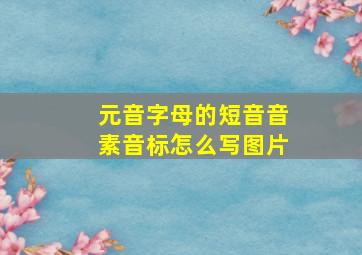 元音字母的短音音素音标怎么写图片